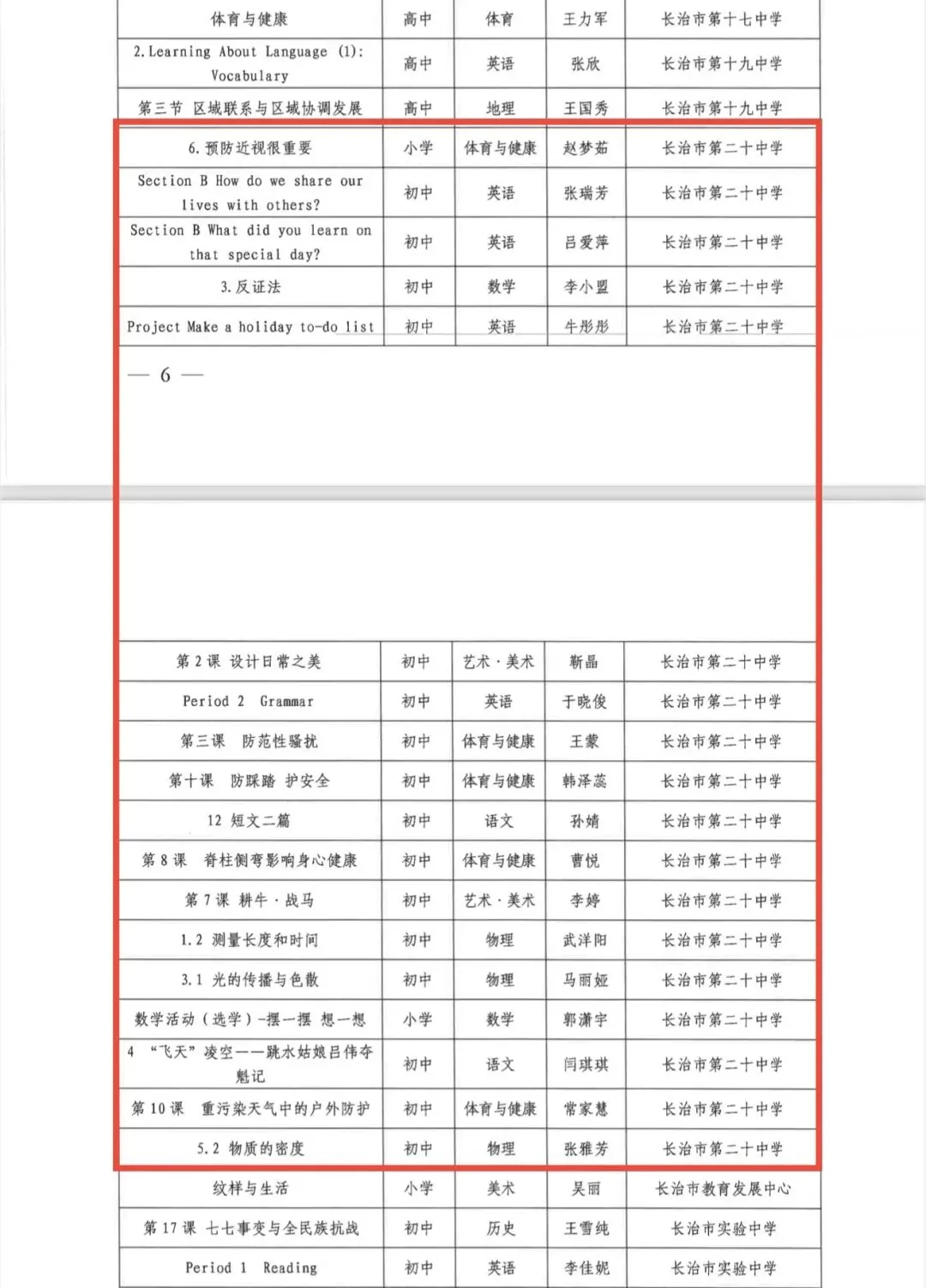 | 体育与健康 | 高中 | 体育 | 王力军 | 长治市第十七中学 |
|---|---|---|---|---|
| 2. Learning About Language (1): Vocabulary | 高中 | 英语 | 张欣 | 长治市第十九中学 |
| 第三节 区域联系与区域协调发展 | 高中 | 地理 | 王国秀 | 长治市第十九中学 |
| 6. 预防近视很重要 | 小学 | 体育与健康 | 赵梦茹 | 长治市第二十中学 |
| Section B How do we share our lives with others? | 初中 | 英语 | 张瑞芳 | 长治市第二十中学 |
| Section B What did you learn on that special day? | 初中 | 英语 | 吕爱萍 | 长治市第二十中学 |
| 3. 反证法 | 初中 | 数学 | 李小盟 | 长治市第二十中学 |
| Project Make a holiday to-do list | 初中 | 英语 | 牛彤彤 | 长治市第二十中学 |

— 6 —

| 第 2 课 设计日常之美 | 初中 | 艺术·美术 | 靳晶 | 长治市第二十中学 |
|---|---|---|---|---|
| Period 2 Grammar | 初中 | 英语 | 于晓俊 | 长治市第二十中学 |
| 第三课 防范性骚扰 | 初中 | 体育与健康 | 王蒙 | 长治市第二十中学 |
| 第十课 防踩踏 护安全 | 初中 | 体育与健康 | 韩泽蕊 | 长治市第二十中学 |
| 12 短文二篇 | 初中 | 语文 | 孙婧 | 长治市第二十中学 |
| 第 8 课 脊柱侧弯影响身心健康 | 初中 | 体育与健康 | 曹悦 | 长治市第二十中学 |
| 第 7 课 耕牛·战马 | 初中 | 艺术·美术 | 李婷 | 长治市第二十中学 |
| 1.2 测量长度和时间 | 初中 | 物理 | 武洋阳 | 长治市第二十中学 |
| 3.1 光的传播与色散 | 初中 | 物理 | 马丽娅 | 长治市第二十中学 |
| 数学活动（选学）-摆一摆 想一想 | 小学 | 数学 | 郭潇宇 | 长治市第二十中学 |
| 4 “飞天”凌空——跳水姑娘吕伟夺魁记 | 初中 | 语文 | 闫琪琪 | 长治市第二十中学 |
| 第 10 课 重污染天气中的户外防护 | 初中 | 体育与健康 | 常家慧 | 长治市第二十中学 |
| 5.2 物质的密度 | 初中 | 物理 | 张雅芳 | 长治市第二十中学 |
| 纹样与生活 | 小学 | 美术 | 吴丽 | 长治市教育发展中心 |
| 第 17 课 七七事变与全民族抗战 | 初中 | 历史 | 王雪纯 | 长治市实验中学 |
| Period 1 Reading | 初中 | 英语 | 李佳妮 | 长治市实验中学 |